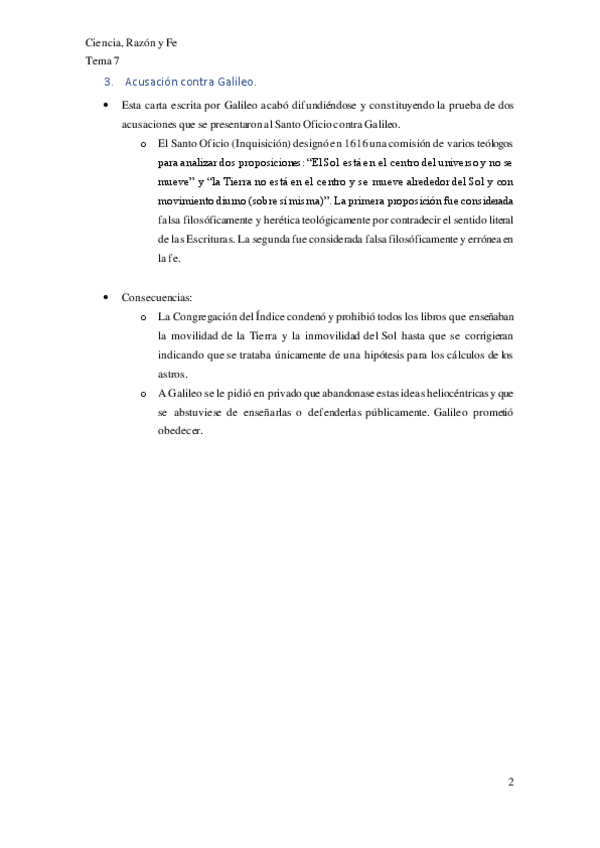 Ciencia, Razón y Fe
Tema 7

3. Acusación contra Galileo.

• Esta carta escrita por Galileo acabó difundiéndose y constituyendo la prueba de dos acusaciones que se presentaron al Santo Oficio contra Galileo.
o El Santo Oficio (Inquisición) designó en 1616 una comisión de varios teólogos para analizar dos proposiciones: “El Sol está en el centro del universo y no se mueve” y “la Tierra no está en el centro y se mueve alrededor del Sol y con movimiento diurno (sobre sí misma)”. La primera proposición fue considerada falsa filosóficamente y herética teológicamente por contradecir el sentido literal de las Escrituras. La segunda fue considerada falsa filosóficamente y errónea en la fe.

• Consecuencias:
o La Congregación del Índice condenó y prohibió todos los libros que enseñaban la movilidad de la Tierra y la inmovilidad del Sol hasta que se corrigieran indicando que se trataba únicamente de una hipótesis para los cálculos de los astros.
o A Galileo se le pidió en privado que abandonase estas ideas heliocéntricas y que se abstuviese de enseñarlas o defenderlas públicamente. Galileo prometió obedecer.

2